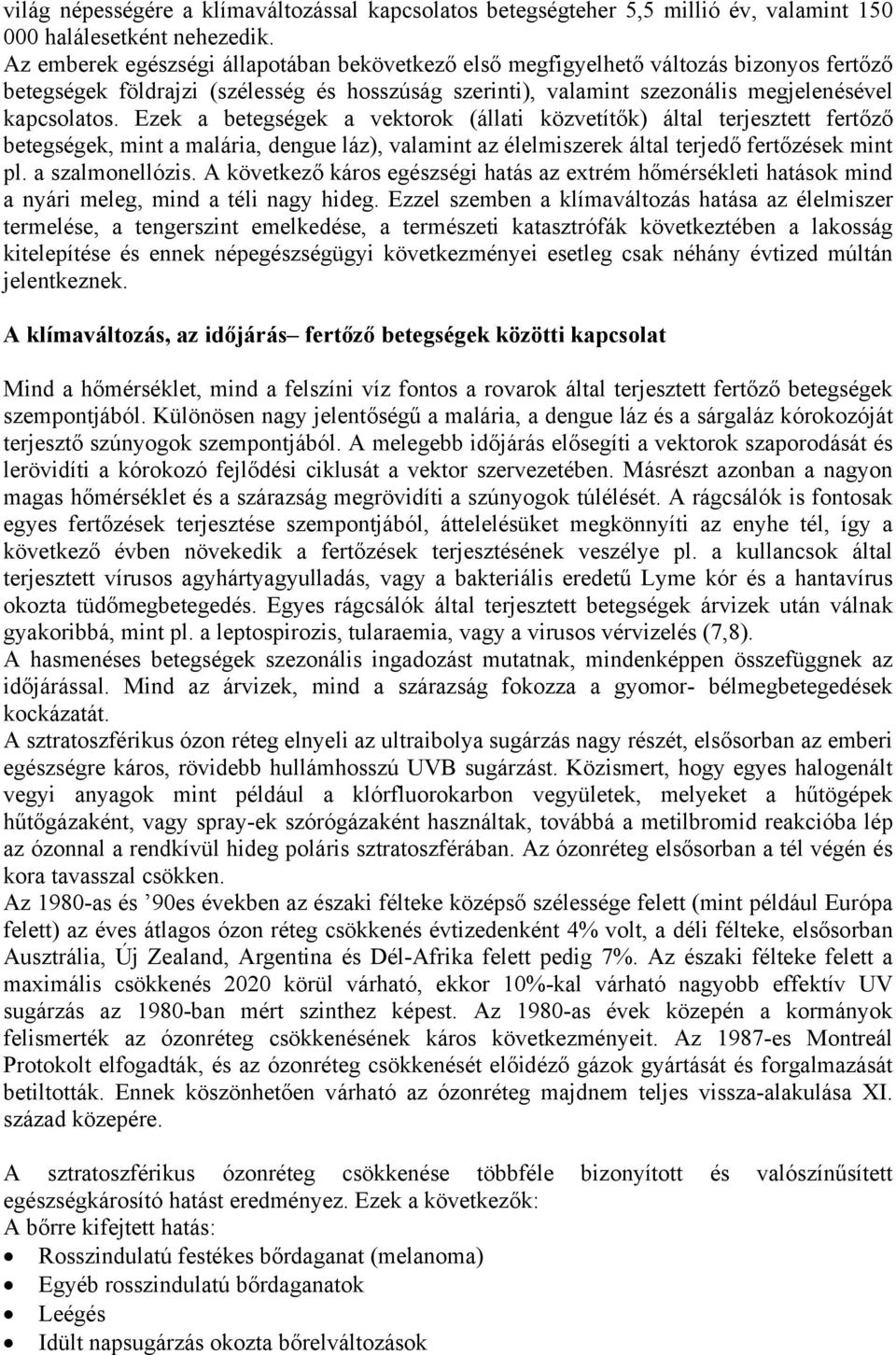 világ népességére a klímaváltozással kapcsolatos betegségteher 5,5 millió év, valamint 150 000 halálesetként nehezedik.
Az emberek egészségi állapotában bekövetkező első megfigyelhető változás bizonyos fertőző betegségek földrajzi (szélesség és hosszúság szerinti), valamint szezonális megjelenésével kapcsolatos. Ezek a betegségek a vektorok (állati közvetítők) által terjesztett fertőző betegségek, mint a malária, dengue láz), valamint az élelmiszerek által terjedő fertőzések mint pl. a szalmonellózis. A következő káros egészségi hatás az extrém hőmérsékleti hatások mind a nyári meleg, mind a téli nagy hideg. Ezzel szemben a klímaváltozás hatása az élelmiszer termelése, a tengerszint emelkedése, a természeti katasztrófák következtében a lakosság kitelepítése és ennek népegészségügyi következményei esetleg csak néhány évtized múltán jelentkeznek.

A klímaváltozás, az időjárás– fertőző betegségek közötti kapcsolat

Mind a hőmérséklet, mind a felszíni víz fontos a rovarok által terjesztett fertőző betegségek szempontjából. Különösen nagy jelentőségű a malária, a dengue láz és a sárgaláz kórokozóját terjesztő szúnyogok szempontjából. A melegebb időjárás elősegíti a vektorok szaporodását és lerövidíti a kórokozó fejlődési ciklusát a vektor szervezetében. Másrészt azonban a nagyon magas hőmérséklet és a szárazság megrövidíti a szúnyogok túlélését. A rágcsálók is fontosak egyes fertőzések terjesztése szempontjából, áttelelésüket megkönnyíti az enyhe tél, így a következő évben növekedik a fertőzések terjesztésének veszélye pl. a kullancsok által terjesztett vírusos agyhártyagyulladás, vagy a bakteriális eredetű Lyme kór és a hantavírus okozta tüdőmegbetegedés. Egyes rágcsálók által terjesztett betegségek árvizek után válnak gyakoribbá, mint pl. a leptospirozis, tularaemia, vagy a virusos vérvizelés (7,8).
A hasmenéses betegségek szezonális ingadozást mutatnak, mindenképpen összefüggnek az időjárással. Mind az árvizek, mind a szárazság fokozza a gyomor- bélmegbetegedések kockázatát.
A sztratoszférikus ózon réteg elnyeli az ultraibolya sugárzás nagy részét, elsősorban az emberi egészségre káros, rövidebb hullámhosszú UVB sugárzást. Közismert, hogy egyes halogenált vegyi anyagok mint például a klórfluorokarbon vegyületek, melyeket a hűtőgépek hűtőgázaként, vagy spray-ek szórógázaként használtak, továbbá a metilbromid reakcióba lép az ózonnal a rendkívül hideg poláris sztratoszférában. Az ózonréteg elsősorban a tél végén és kora tavasszal csökken.
Az 1980-as és ’90es években az északi félteke középső szélessége felett (mint például Európa felett) az éves átlagos ózon réteg csökkenés évtizedenként 4% volt, a déli félteke, elsősorban Ausztrália, Új Zealand, Argentina és Dél-Afrika felett pedig 7%. Az északi félteke felett a maximális csökkenés 2020 körül várható, ekkor 10%-kal várható nagyobb effektív UV sugárzás az 1980-ban mért szinthez képest. Az 1980-as évek közepén a kormányok felismerték az ózonréteg csökkenésének káros következményeit. Az 1987-es Montreál Protokolt elfogadták, és az ózonréteg csökkenését előidéző gázok gyártását és forgalmazását betiltották. Ennek köszönhetően várható az ózonréteg majdnem teljes vissza-alakulása XI. század közepére.

A sztratoszférikus ózonréteg csökkenése többféle bizonyított és valószínűsített egészségkárosító hatást eredményez. Ezek a következők:
A bőrre kifejtett hatás:
• Rosszindulatú festékes bőrdaganat (melanoma)
• Egyéb rosszindulatú bőrdaganatok
• Leégés
• Idült napsugárzás okozta bőrelváltozások